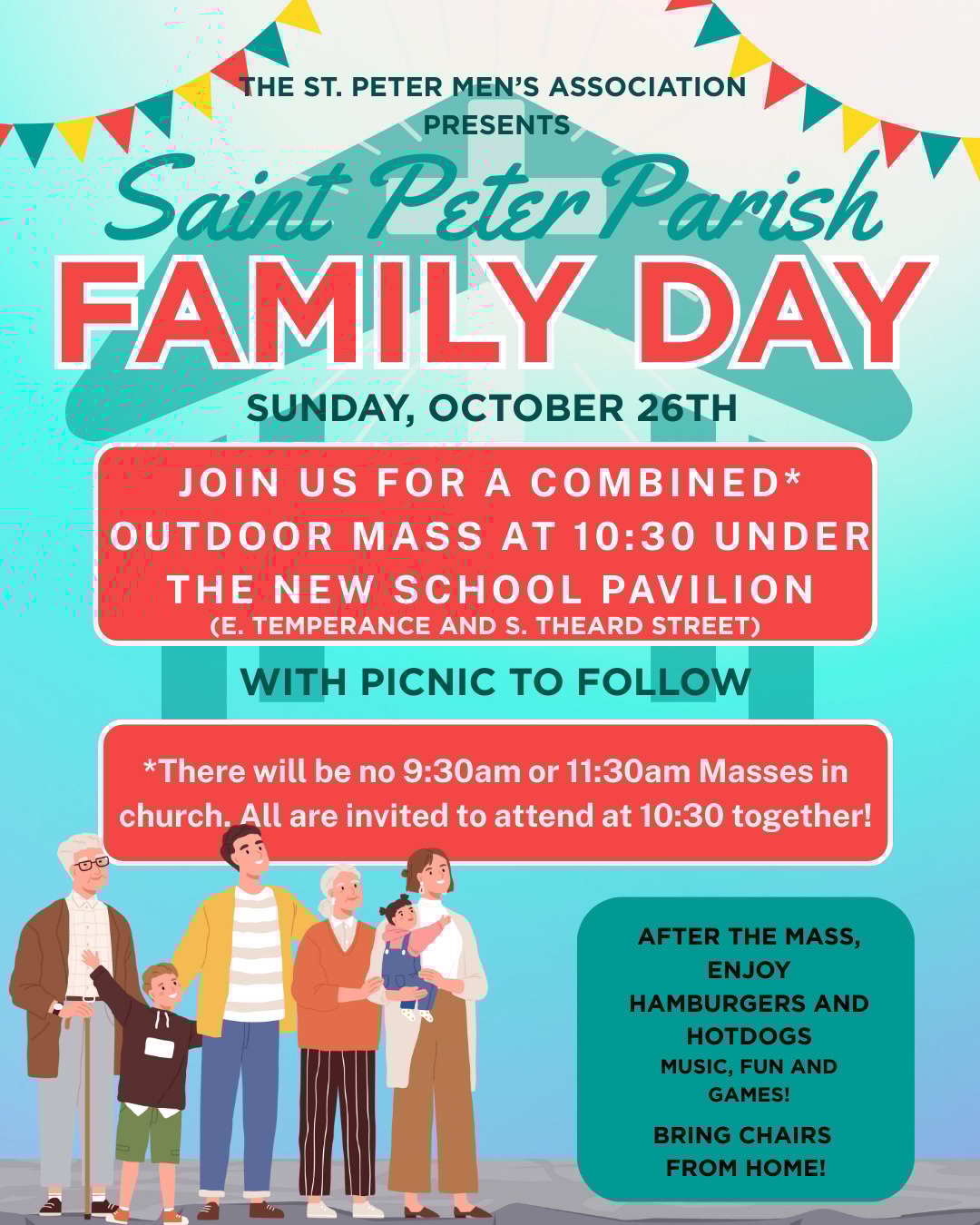 THE ST. PETER MEN'S ASSOCIATION PRESENTS

Saint Peter Parish

FAMILY DAY

SUNDAY, OCTOBER 26TH

JOIN US FOR A COMBINED* OUTDOOR MASS AT 10:30 UNDER THE NEW SCHOOL PAVILION
(E. TEMPERANCE AND S. THEARD STREET)

WITH PICNIC TO FOLLOW

*There will be no 9:30am or 11:30am Masses in church. All are invited to attend at 10:30 together!

AFTER THE MASS, ENJOY HAMBURGERS AND HOTDOGS
MUSIC, FUN AND GAMES!

BRING CHAIRS FROM HOME!